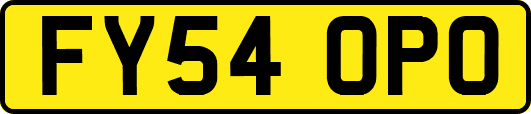 FY54 OPO